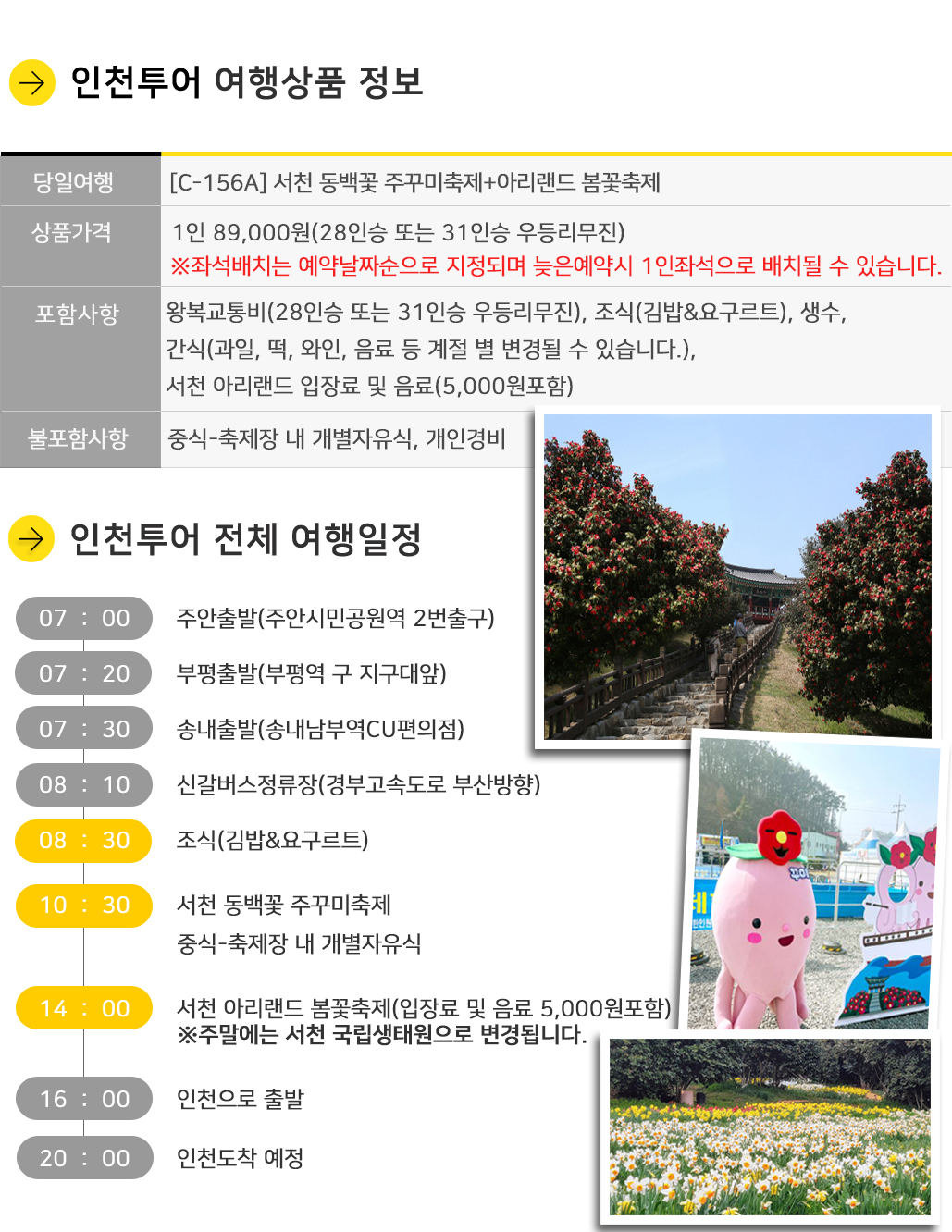 인천투어 여행상품 정보

당일여행
[C-156A] 서천 동백꽃 주꾸미축제+아리랜드 봄꽃축제

상품가격
1인 89,000원(28인승 또는 31인승 우등리무진)
※좌석배치는 예약날짜순으로 지정되며 늦은예약시 1인좌석으로 배치될 수 있습니다.

포함사항
왕복교통비(28인승 또는 31인승 우등리무진), 조식(김밥&요구르트), 생수, 간식(과일, 떡, 와인, 음료 등 계절 별 변경될 수 있습니다.), 서천 아리랜드 입장료 및 음료(5,000원포함)

불포함사항
중식-축제장 내 개별자유식, 개인경비

인천투어 전체 여행일정

07 : 00 주안출발(주안시민공원역 2번출구)

07 : 20 부평출발(부평역 구 지구대앞)

07 : 30 송내출발(송내남부역CU편의점)

08 : 10 신갈버스정류장(경부고속도로 부산방향)

08 : 30 조식(김밥&요구르트)

10 : 30 서천 동백꽃 주꾸미축제
중식-축제장 내 개별자유식

14 : 00 서천 아리랜드 봄꽃축제(입장료 및 음료 5,000원포함)
※주말에는 서천 국립생태원으로 변경됩니다.

16 : 00 인천으로 출발

20 : 00 인천도착 예정